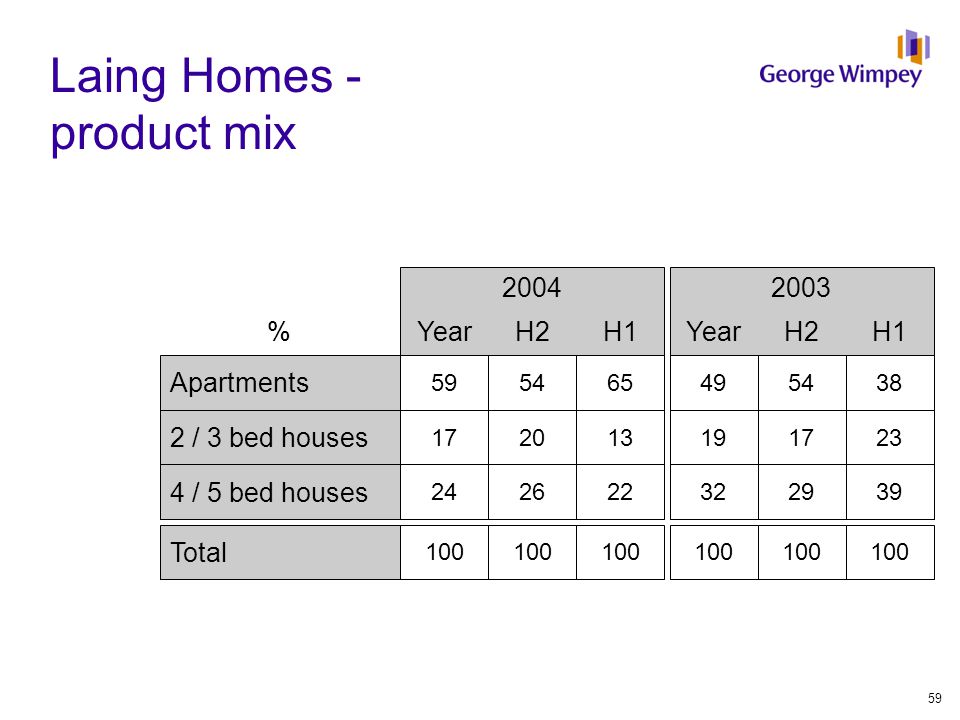 Laing Homes - product mix

George Wimpey

| | 2004 | | | 2003 | | |
|---|---|---|---|---|---|---|
| % | Year | H2 | H1 | Year | H2 | H1 |
| Apartments | 59 | 54 | 65 | 49 | 54 | 38 |
| 2 / 3 bed houses | 17 | 20 | 13 | 19 | 17 | 23 |
| 4 / 5 bed houses | 24 | 26 | 22 | 32 | 29 | 39 |
| Total | 100 | 100 | 100 | 100 | 100 | 100 |

59